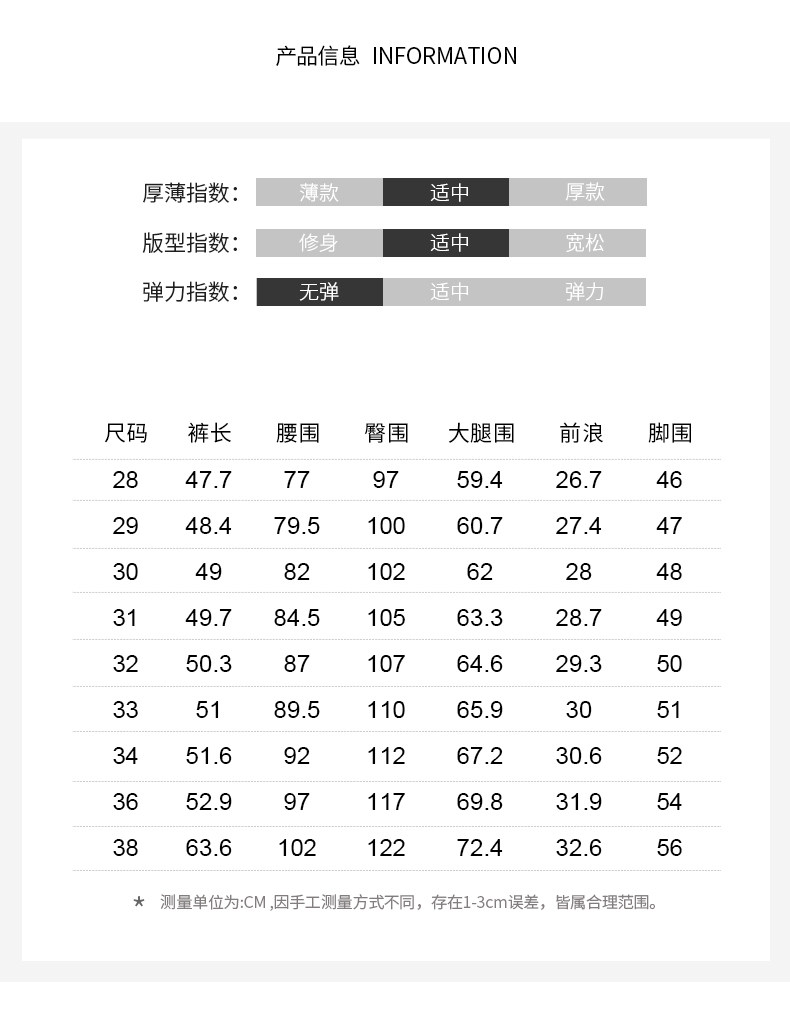 产品信息 INFORMATION

厚薄指数: 薄款 适中 厚款

版型指数: 修身 适中 宽松

弹力指数: 无弹 适中 弹力

| 尺码 | 裤长 | 腰围 | 臀围 | 大腿围 | 前浪 | 脚围 |
|---|---|---|---|---|---|---|
| 28 | 47.7 | 77 | 97 | 59.4 | 26.7 | 46 |
| 29 | 48.4 | 79.5 | 100 | 60.7 | 27.4 | 47 |
| 30 | 49 | 82 | 102 | 62 | 28 | 48 |
| 31 | 49.7 | 84.5 | 105 | 63.3 | 28.7 | 49 |
| 32 | 50.3 | 87 | 107 | 64.6 | 29.3 | 50 |
| 33 | 51 | 89.5 | 110 | 65.9 | 30 | 51 |
| 34 | 51.6 | 92 | 112 | 67.2 | 30.6 | 52 |
| 36 | 52.9 | 97 | 117 | 69.8 | 31.9 | 54 |
| 38 | 63.6 | 102 | 122 | 72.4 | 32.6 | 56 |

* 测量单位为:CM ,因手工测量方式不同，存在1-3cm误差，皆属合理范围。